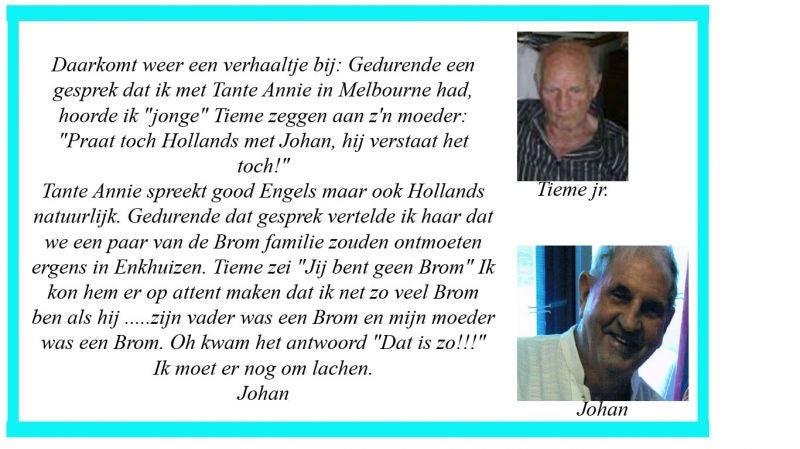 Daarkomt weer een verhaaltje bij: Gedurende een gesprek dat ik met Tante Annie in Melbourne had, hoorde ik "jonge" Tieme zeggen aan z'n moeder: "Praat toch Hollands met Johan, hij verstaat het toch!"

Tante Annie spreekt good Engels maar ook Hollands natuurlijk. Gedurende dat gesprek vertelde ik haar dat we een paar van de Brom familie zouden ontmoeten ergens in Enkhuizen. Tieme zei "Jij bent geen Brom" Ik kon hem er op attent maken dat ik net zo veel Brom ben als hij .....zijn vader was een Brom en mijn moeder was een Brom. Oh kwam het antwoord "Dat is zo!!!"

Ik moet er nog om lachen.

Johan

Tieme jr.

Johan